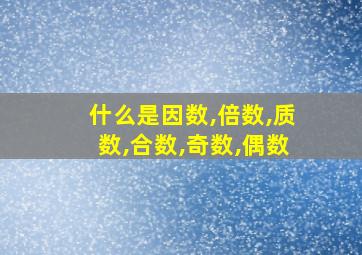 什么是因数,倍数,质数,合数,奇数,偶数